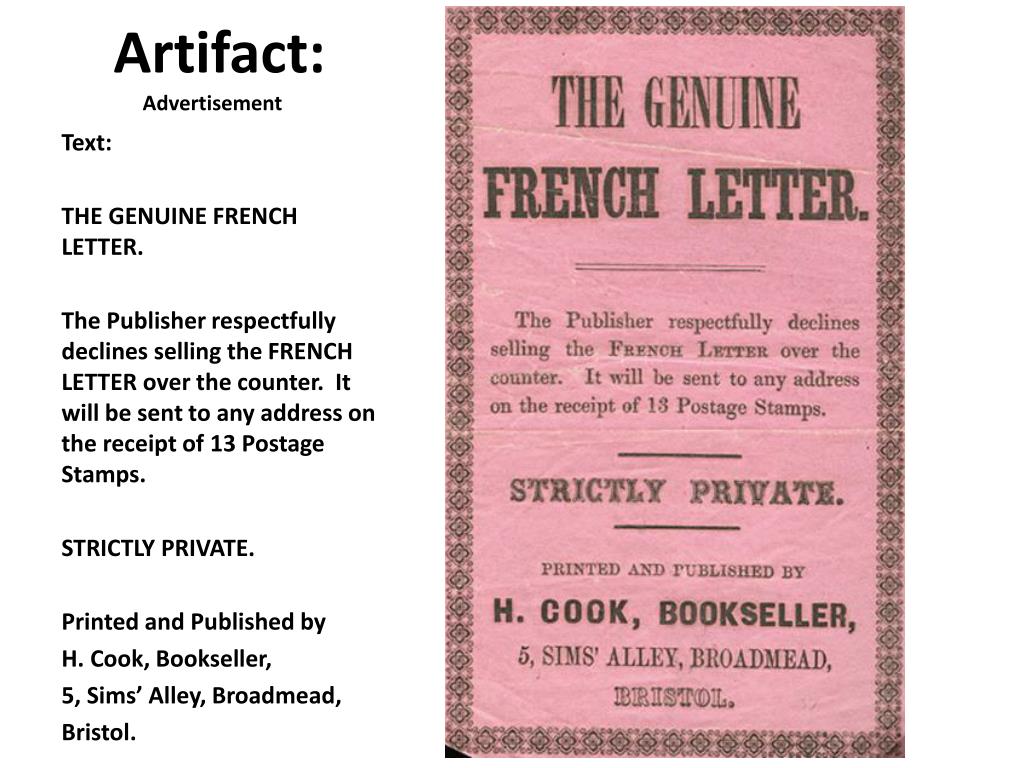 Artifact:
Advertisement

Text:

THE GENUINE FRENCH LETTER.

The Publisher respectfully declines selling the FRENCH LETTER over the counter. It will be sent to any address on the receipt of 13 Postage Stamps.

STRICTLY PRIVATE.

Printed and Published by
H. Cook, Bookseller,
5, Sims' Alley, Broadmead,
Bristol.

THE GENUINE
FRENCH LETTER.

The Publisher respectfully declines selling the FRENCH LETTER over the counter. It will be sent to any address on the receipt of 13 Postage Stamps.

STRICTLY PRIVATE.

PRINTED AND PUBLISHED BY
H. COOK, BOOKSELLER,
5, SIMS' ALLEY, BROADMEAD,
BRISTOL.